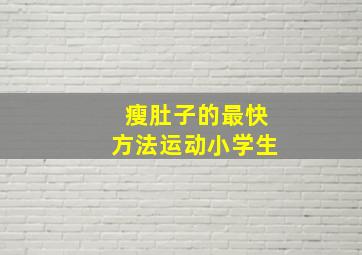 瘦肚子的最快
方法运动小学生